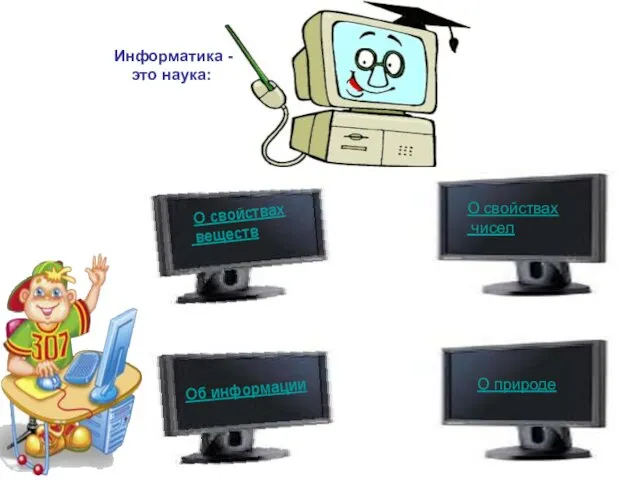 Информатика - это наука:

О свойствах веществ

О свойствах чисел

307

Об информации

О природе